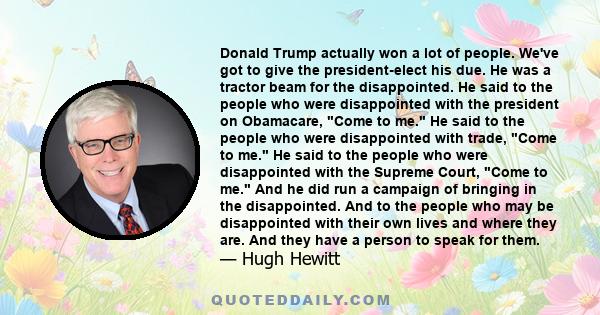 Donald Trump actually won a lot of people. We've got to give the president-elect his due. He was a tractor beam for the disappointed. He said to the people who were disappointed with the president on Obamacare, "Come to me." He said to the people who were disappointed with trade, "Come to me." He said to the people who were disappointed with the Supreme Court, "Come to me." And he did run a campaign of bringing in the disappointed. And to the people who may be disappointed with their own lives and where they are. And they have a person to speak for them.
— Hugh Hewitt

QUOTEDDAILY.COM